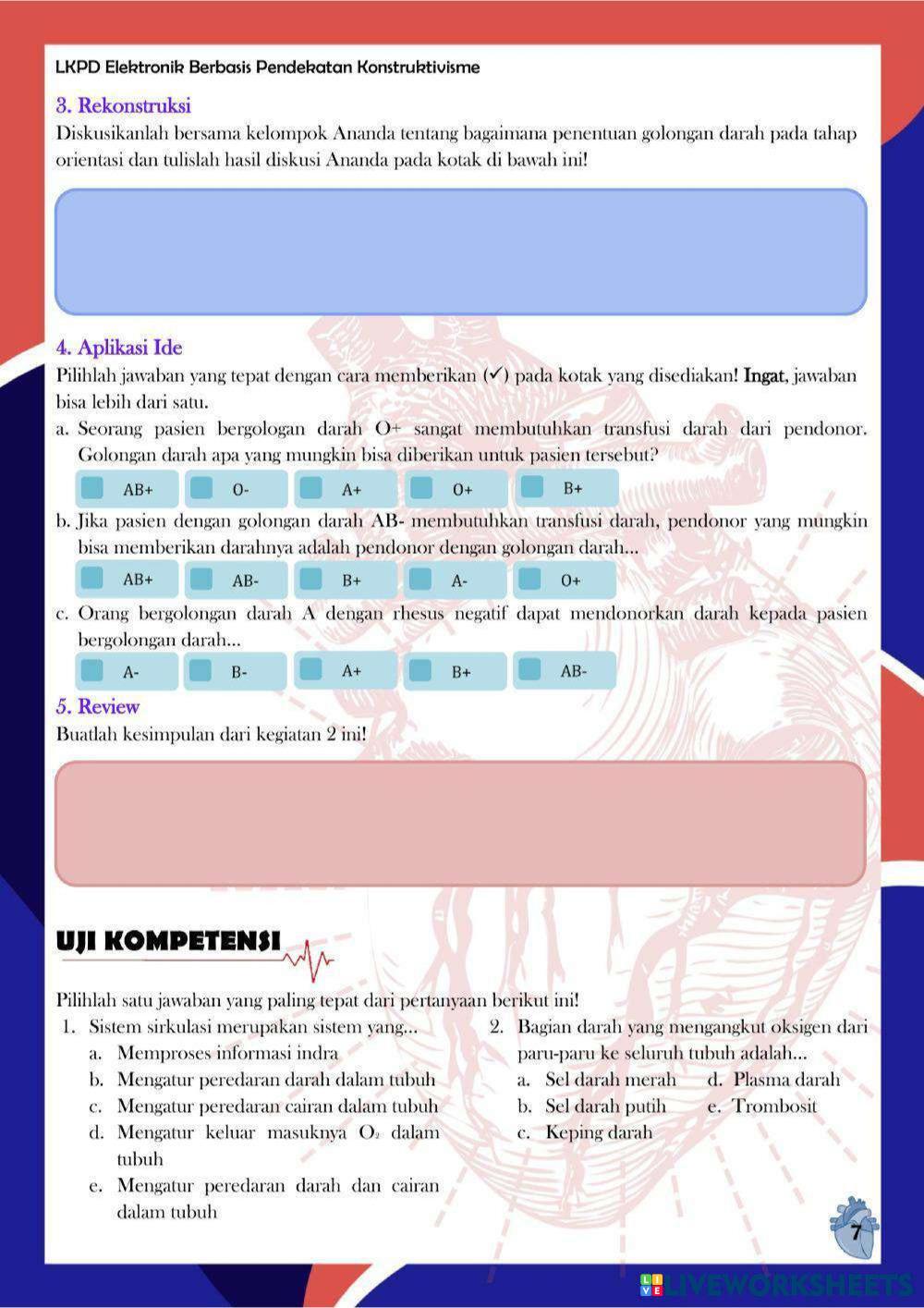 LKPD Elektronik Berbasis Pendekatan Konstruktivisme

3. Rekonstruksi

Diskusikanlah bersama kelompok Ananda tentang bagaimana penentuan golongan darah pada tahap orientasi dan tulislah hasil diskusi Ananda pada kotak di bawah ini!

4. Aplikasi Ide

Pilihlah jawaban yang tepat dengan cara memberikan (✓) pada kotak yang disediakan! Ingat, jawaban bisa lebih dari satu.

a. Seorang pasien bergologan darah O+ sangat membutuhkan transfusi darah dari pendonor. Golongan darah apa yang mungkin bisa diberikan untuk pasien tersebut?

AB+ O- A+ O+ B+

b. Jika pasien dengan golongan darah AB- membutuhkan transfusi darah, pendonor yang mungkin bisa memberikan darahnya adalah pendonor dengan golongan darah...

AB+ AB- B+ A- O+

c. Orang bergolongan darah A dengan rhesus negatif dapat mendonorkan darah kepada pasien bergolongan darah...

A- B- A+ B+ AB-

5. Review

Buatlah kesimpulan dari kegiatan 2 ini!

UJI KOMPETENSI

Pilihlah satu jawaban yang paling tepat dari pertanyaan berikut ini!

1. Sistem sirkulasi merupakan sistem yang...
a. Memproses informasi indra
b. Mengatur peredaran darah dalam tubuh
c. Mengatur peredaran cairan dalam tubuh
d. Mengatur keluar masuknya $O_2$ dalam tubuh
e. Mengatur peredaran darah dan cairan dalam tubuh

2. Bagian darah yang mengangkut oksigen dari paru-paru ke seluruh tubuh adalah...
a. Sel darah merah
b. Sel darah putih
c. Keping darah
d. Plasma darah
e. Trombosit

7

LIVEWORKSHEETS